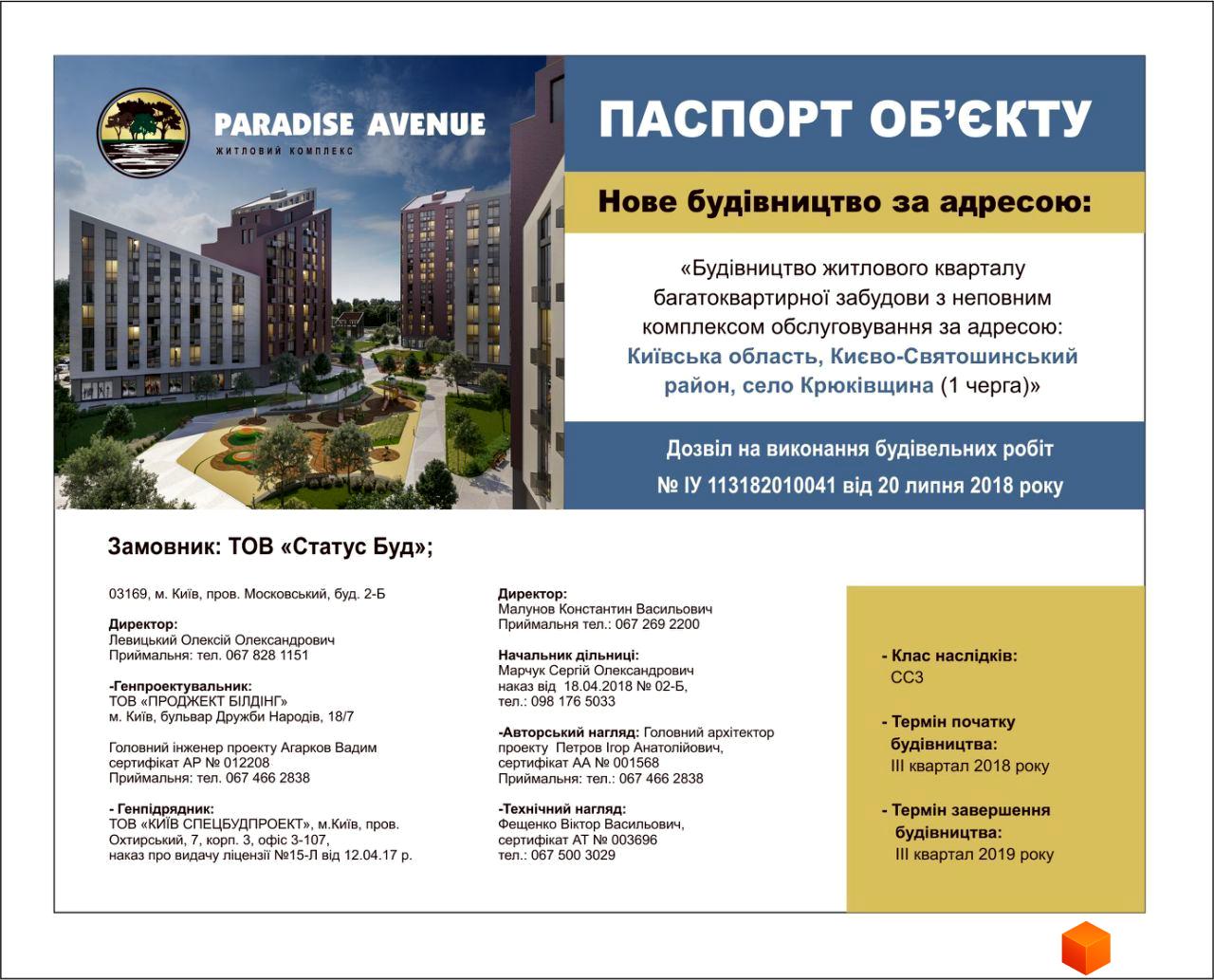 PARADISE AVENUE
ЖИТЛОВИЙ КОМПЛЕКС

ПАСПОРТ ОБ'ЄКТУ

Нове будівництво за адресою:

«Будівництво житлового кварталу багатоквартирної забудови з неповним комплексом обслуговування за адресою: Київська область, Києво-Святошинський район, село Крюківщина (1 черга)»

Дозвіл на виконання будівельних робіт № ІУ 113182010041 від 20 липня 2018 року

Замовник: ТОВ «Статус Буд»;

03169, м. Київ, пров. Московський, буд. 2-Б

Директор:
Левицький Олексій Олександрович
Приймальня: тел. 067 828 1151

-Генпроектувальник:
ТОВ «ПРОДЖЕКТ БІЛДІНГ»
м. Київ, бульвар Дружби Народів, 18/7

Головний інженер проекту Агарков Вадим
сертифікат АР № 012208
Приймальня: тел. 067 466 2838

- Генпідрядник:
ТОВ «КИЇВ СПЕЦБУДПРОЕКТ», м.Київ, пров. Охтирський, 7, корп. 3, офіс 3-107,
наказ про видачу ліцензії №15-Л від 12.04.17 р.

Директор:
Малунов Константин Васильович
Приймальня тел.: 067 269 2200

Начальник дільниці:
Марчук Сергій Олександрович
наказ від 18.04.2018 № 02-Б,
тел.: 098 176 5033

-Авторський нагляд: Головний архітектор проекту Петров Ігор Анатолійович,
сертифікат АА № 001568
Приймальня: тел.: 067 466 2838

-Технічний нагляд:
Фещенко Віктор Васильович,
сертифікат АТ № 003696
тел.: 067 500 3029

- Клас наслідків:
СС3

- Термін початку будівництва:
ІІІ квартал 2018 року

- Термін завершення будівництва:
ІІІ квартал 2019 року